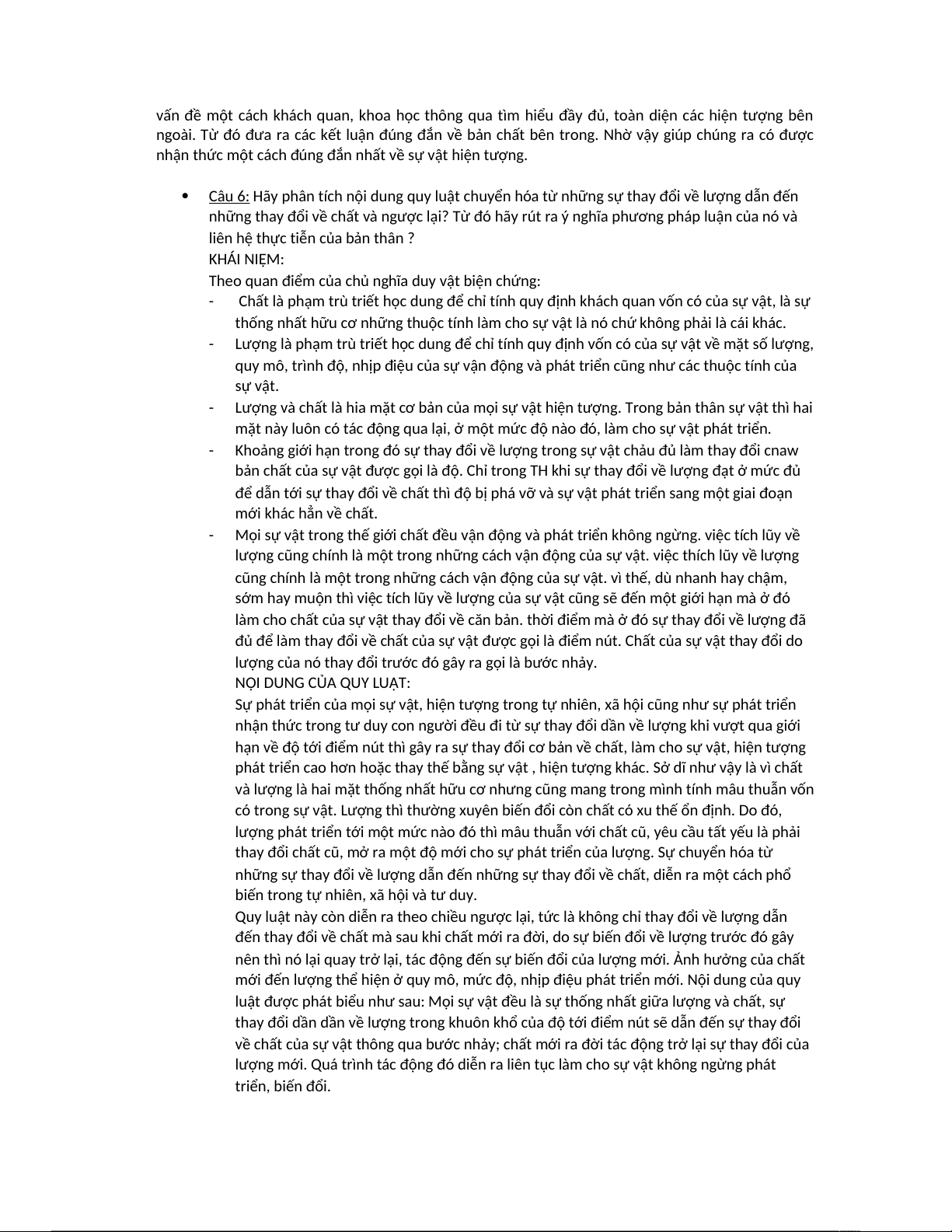 vấn đề một cách khách quan, khoa học thông qua tìm hiểu đầy đủ, toàn diện các hiện tượng bên ngoài. Từ đó đưa ra các kết luận đúng đắn về bản chất bên trong. Nhờ vậy giúp chúng ra có được nhận thức một cách đúng đắn nhất về sự vật hiện tượng.

• Câu 6: Hãy phân tích nội dung quy luật chuyển hóa từ những sự thay đổi về lượng dẫn đến những thay đổi về chất và ngược lại? Từ đó hãy rút ra ý nghĩa phương pháp luận của nó và liên hệ thực tiễn của bản thân ?
KHÁI NIỆM:
Theo quan điểm của chủ nghĩa duy vật biện chứng:
- Chất là phạm trù triết học dung để chỉ tính quy định khách quan vốn có của sự vật, là sự thống nhất hữu cơ những thuộc tính làm cho sự vật là nó chứ không phải là cái khác.
- Lượng là phạm trù triết học dung để chỉ tính quy định vốn có của sự vật về mặt số lượng, quy mô, trình độ, nhịp điệu của sự vận động và phát triển cũng như các thuộc tính của sự vật.
- Lượng và chất là hia mặt cơ bản của mọi sự vật hiện tượng. Trong bản thân sự vật thì hai mặt này luôn có tác động qua lại, ở một mức độ nào đó, làm cho sự vật phát triển.
- Khoảng giới hạn trong đó sự thay đổi về lượng trong sự vật chảu đủ làm thay đổi cnaw bản chất của sự vật được gọi là độ. Chỉ trong TH khi sự thay đổi về lượng đạt ở mức đủ để dẫn tới sự thay đổi về chất thì độ bị phá vỡ và sự vật phát triển sang một giai đoạn mới khác hẳn về chất.
- Mọi sự vật trong thế giới chất đều vận động và phát triển không ngừng. việc tích lũy về lượng cũng chính là một trong những cách vận động của sự vật. việc thích lũy về lượng cũng chính là một trong những cách vận động của sự vật. vì thế, dù nhanh hay chậm, sớm hay muộn thì việc tích lũy về lượng của sự vật cũng sẽ đến một giới hạn mà ở đó làm cho chất của sự vật thay đổi về căn bản. thời điểm mà ở đó sự thay đổi về lượng đã đủ để làm thay đổi về chất của sự vật được gọi là điểm nút. Chất của sự vật thay đổi do lượng của nó thay đổi trước đó gây ra gọi là bước nhảy.
NỘI DUNG CỦA QUY LUẬT:
Sự phát triển của mọi sự vật, hiện tượng trong tự nhiên, xã hội cũng như sự phát triển nhận thức trong tư duy con người đều đi từ sự thay đổi dần về lượng khi vượt qua giới hạn về độ tới điểm nút thì gây ra sự thay đổi cơ bản về chất, làm cho sự vật, hiện tượng phát triển cao hơn hoặc thay thế bằng sự vật , hiện tượng khác. Sở dĩ như vậy là vì chất và lượng là hai mặt thống nhất hữu cơ nhưng cũng mang trong mình tính mâu thuẫn vốn có trong sự vật. Lượng thì thường xuyên biến đổi còn chất có xu thế ổn định. Do đó, lượng phát triển tới một mức nào đó thì mâu thuẫn với chất cũ, yêu cầu tất yếu là phải thay đổi chất cũ, mở ra một độ mới cho sự phát triển của lượng. Sự chuyển hóa từ những sự thay đổi về lượng dẫn đến những sự thay đổi về chất, diễn ra một cách phổ biến trong tự nhiên, xã hội và tư duy.
Quy luật này còn diễn ra theo chiều ngược lại, tức là không chỉ thay đổi về lượng dẫn đến thay đổi về chất mà sau khi chất mới ra đời, do sự biến đổi về lượng trước đó gây nên thì nó lại quay trở lại, tác động đến sự biến đổi của lượng mới. Ảnh hưởng của chất mới đến lượng thể hiện ở quy mô, mức độ, nhịp điệu phát triển mới. Nội dung của quy luật được phát biểu như sau: Mọi sự vật đều là sự thống nhất giữa lượng và chất, sự thay đổi dần dần về lượng trong khuôn khổ của độ tới điểm nút sẽ dẫn đến sự thay đổi về chất của sự vật thông qua bước nhảy; chất mới ra đời tác động trở lại sự thay đổi của lượng mới. Quá trình tác động đó diễn ra liên tục làm cho sự vật không ngừng phát triển, biến đổi.